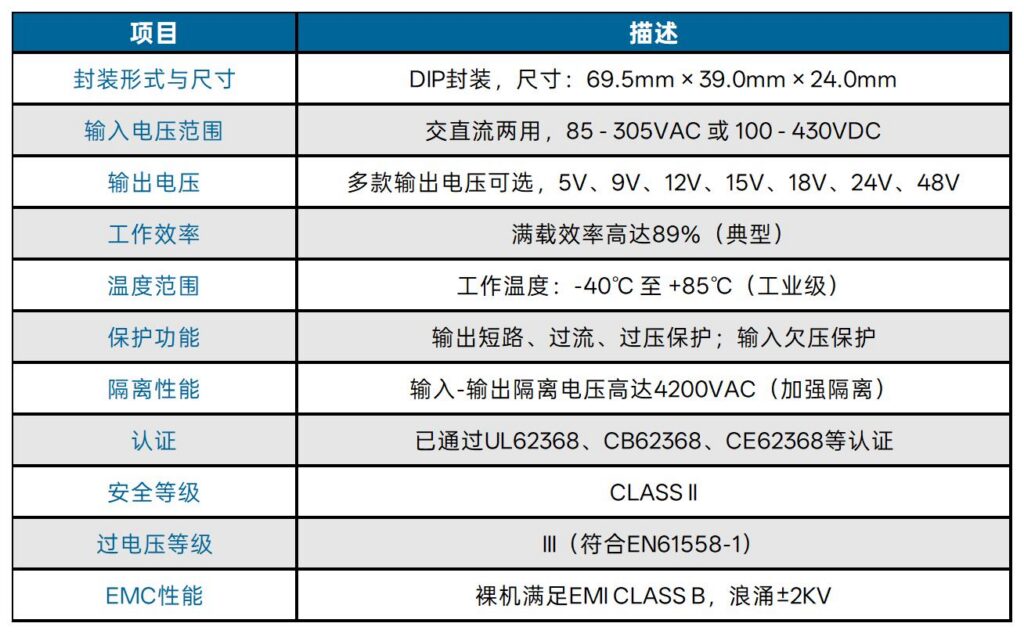 | 项目 | 描述 |
|---|---|
| 封装形式与尺寸 | DIP封装，尺寸：69.5mm × 39.0mm × 24.0mm |
| 输入电压范围 | 交直流两用，85 - 305VAC 或 100 - 430VDC |
| 输出电压 | 多款输出电压可选，5V、9V、12V、15V、18V、24V、48V |
| 工作效率 | 满载效率高达89%（典型） |
| 温度范围 | 工作温度：-40℃ 至 +85℃（工业级） |
| 保护功能 | 输出短路、过流、过压保护；输入欠压保护 |
| 隔离性能 | 输入-输出隔离电压高达4200VAC（加强隔离） |
| 认证 | 已通过UL62368、CB62368、CE62368等认证 |
| 安全等级 | CLASS II |
| 过电压等级 | III（符合EN61558-1） |
| EMC性能 | 裸机满足EMI CLASS B，浪涌±2KV |